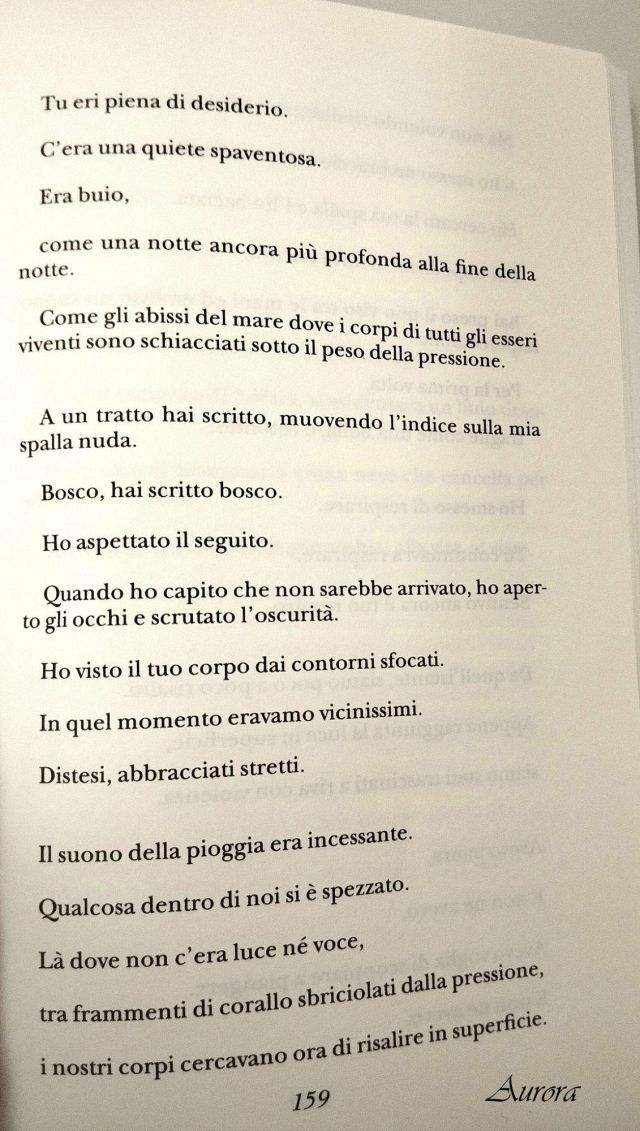 Tu eri piena di desiderio.

C'era una quiete spaventosa.

Era buio,

come una notte ancora più profonda alla fine della notte.

Come gli abissi del mare dove i corpi di tutti gli esseri viventi sono schiacciati sotto il peso della pressione.

A un tratto hai scritto, muovendo l'indice sulla mia spalla nuda.

Bosco, hai scritto bosco.

Ho aspettato il seguito.

Quando ho capito che non sarebbe arrivato, ho aperto gli occhi e scrutato l'oscurità.

Ho visto il tuo corpo dai contorni sfocati.

In quel momento eravamo vicinissimi.

Distesi, abbracciati stretti.

Il suono della pioggia era incessante.

Qualcosa dentro di noi si è spezzato.

Là dove non c'era luce né voce,

tra frammenti di corallo sbriciolati dalla pressione,

i nostri corpi cercavano ora di risalire in superficie.

159

Aurora